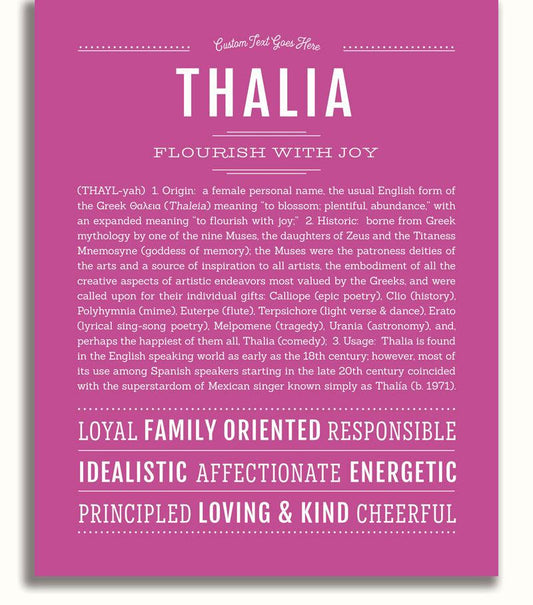 Custom Text Goes Here

THALIA

FLOURISH WITH JOY

(THAYL-yah) 1. Origin: a female personal name, the usual English form of the Greek Θαλεια (Thaleia) meaning "to blossom; plentiful, abundance," with an expanded meaning "to flourish with joy;" 2. Historic: borne from Greek mythology by one of the nine Muses, the daughters of Zeus and the Titaness Mnemosyne (goddess of memory); the Muses were the patroness deities of the arts and a source of inspiration to all artists, the embodiment of all the creative aspects of artistic endeavors most valued by the Greeks, and were called upon for their individual gifts: Calliope (epic poetry), Clio (history), Polyhymnia (mime), Euterpe (flute), Terpsichore (light verse & dance), Erato (lyrical sing-song poetry), Melpomene (tragedy), Urania (astronomy), and, perhaps the happiest of them all, Thalia (comedy); 3. Usage: Thalia is found in the English speaking world as early as the 18th century; however, most of its use among Spanish speakers starting in the late 20th century coincided with the superstardom of Mexican singer known simply as Thalía (b. 1971).

LOYAL FAMILY ORIENTED RESPONSIBLE

IDEALISTIC AFFECTIONATE ENERGETIC

PRINCIPLED LOVING & KIND CHEERFUL